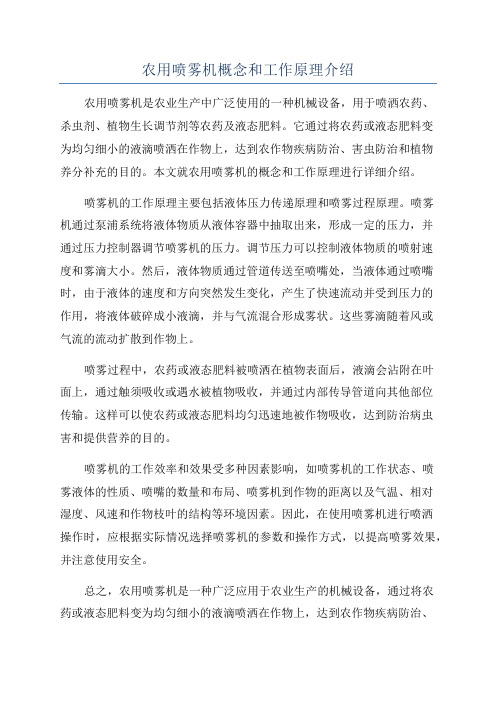 农用喷雾机概念和工作原理介绍

农用喷雾机是农业生产中广泛使用的一种机械设备，用于喷洒农药、杀虫剂、植物生长调节剂等农药及液态肥料。它通过将农药或液态肥料变为均匀细小的液滴喷洒在作物上，达到农作物疾病防治、害虫防治和植物养分补充的目的。本文就农用喷雾机的概念和工作原理进行详细介绍。

喷雾机的工作原理主要包括液体压力传递原理和喷雾过程原理。喷雾机通过泵浦系统将液体物质从液体容器中抽取出来，形成一定的压力，并通过压力控制器调节喷雾机的压力。调节压力可以控制液体物质的喷射速度和雾滴大小。然后，液体物质通过管道传送至喷嘴处，当液体通过喷嘴时，由于液体的速度和方向突然发生变化，产生了快速流动并受到压力的作用，将液体破碎成小液滴，并与气流混合形成雾状。这些雾滴随着风或气流的流动扩散到作物上。

喷雾过程中，农药或液态肥料被喷洒在植物表面后，液滴会沾附在叶面上，通过触须吸收或遇水被植物吸收，并通过内部传导管道向其他部位传输。这样可以使农药或液态肥料均匀迅速地被作物吸收，达到防治病虫害和提供营养的目的。

喷雾机的工作效率和效果受多种因素影响，如喷雾机的工作状态、喷雾液体的性质、喷嘴的数量和布局、喷雾机到作物的距离以及气温、相对湿度、风速和作物枝叶的结构等环境因素。因此，在使用喷雾机进行喷洒操作时，应根据实际情况选择喷雾机的参数和操作方式，以提高喷雾效果，并注意使用安全。

总之，农用喷雾机是一种广泛应用于农业生产的机械设备，通过将农药或液态肥料变为均匀细小的液滴喷洒在作物上，达到农作物疾病防治、